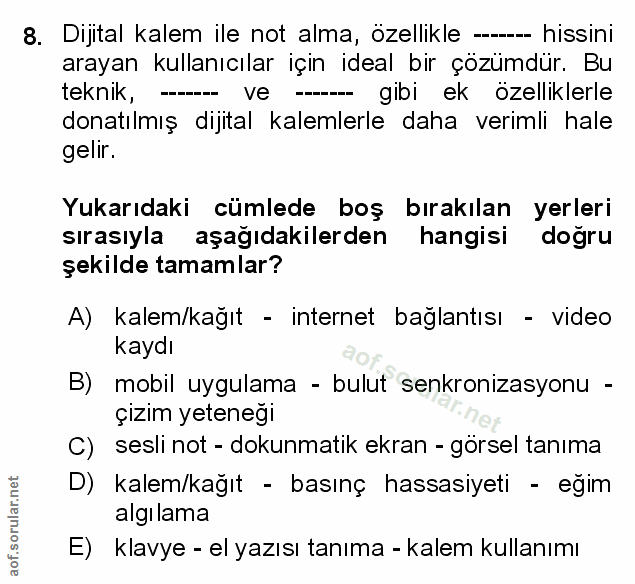 8. Dijital kalem ile not alma, özellikle ------- hissini arayan kullanıcılar için ideal bir çözümdür. Bu teknik, ------- ve ------- gibi ek özelliklerle donatılmış dijital kalemlerle daha verimli hale gelir.

Yukarıdaki cümlede boş bırakılan yerleri sırasıyla aşağıdakilerden hangisi doğru şekilde tamamlar?

A) kalem/kağıt - internet bağlantısı - video kaydı
B) mobil uygulama - bulut senkronizasyonu - çizim yeteneği
C) sesli not - dokunmatik ekran - görsel tanıma
D) kalem/kağıt - basınç hassasiyeti - eğim algılama
E) klavye - el yazısı tanıma - kalem kullanımı

aof.sorular.net